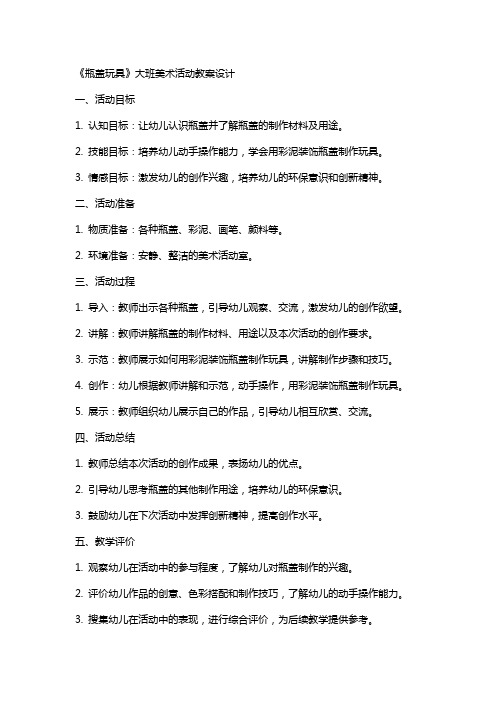 《瓶盖玩具》大班美术活动教案设计

一、活动目标

1. 认知目标：让幼儿认识瓶盖并了解瓶盖的制作材料及用途。

2. 技能目标：培养幼儿动手操作能力，学会用彩泥装饰瓶盖制作玩具。

3. 情感目标：激发幼儿的创作兴趣，培养幼儿的环保意识和创新精神。

二、活动准备

1. 物质准备：各种瓶盖、彩泥、画笔、颜料等。

2. 环境准备：安静、整洁的美术活动室。

三、活动过程

1. 导入：教师出示各种瓶盖，引导幼儿观察、交流，激发幼儿的创作欲望。

2. 讲解：教师讲解瓶盖的制作材料、用途以及本次活动的创作要求。

3. 示范：教师展示如何用彩泥装饰瓶盖制作玩具，讲解制作步骤和技巧。

4. 创作：幼儿根据教师讲解和示范，动手操作，用彩泥装饰瓶盖制作玩具。

5. 展示：教师组织幼儿展示自己的作品，引导幼儿相互欣赏、交流。

四、活动总结

1. 教师总结本次活动的创作成果，表扬幼儿的优点。

2. 引导幼儿思考瓶盖的其他制作用途，培养幼儿的环保意识。

3. 鼓励幼儿在下次活动中发挥创新精神，提高创作水平。

五、教学评价

1. 观察幼儿在活动中的参与程度，了解幼儿对瓶盖制作的兴趣。

2. 评价幼儿作品的创意、色彩搭配和制作技巧，了解幼儿的动手操作能力。

3. 搜集幼儿在活动中的表现，进行综合评价，为后续教学提供参考。